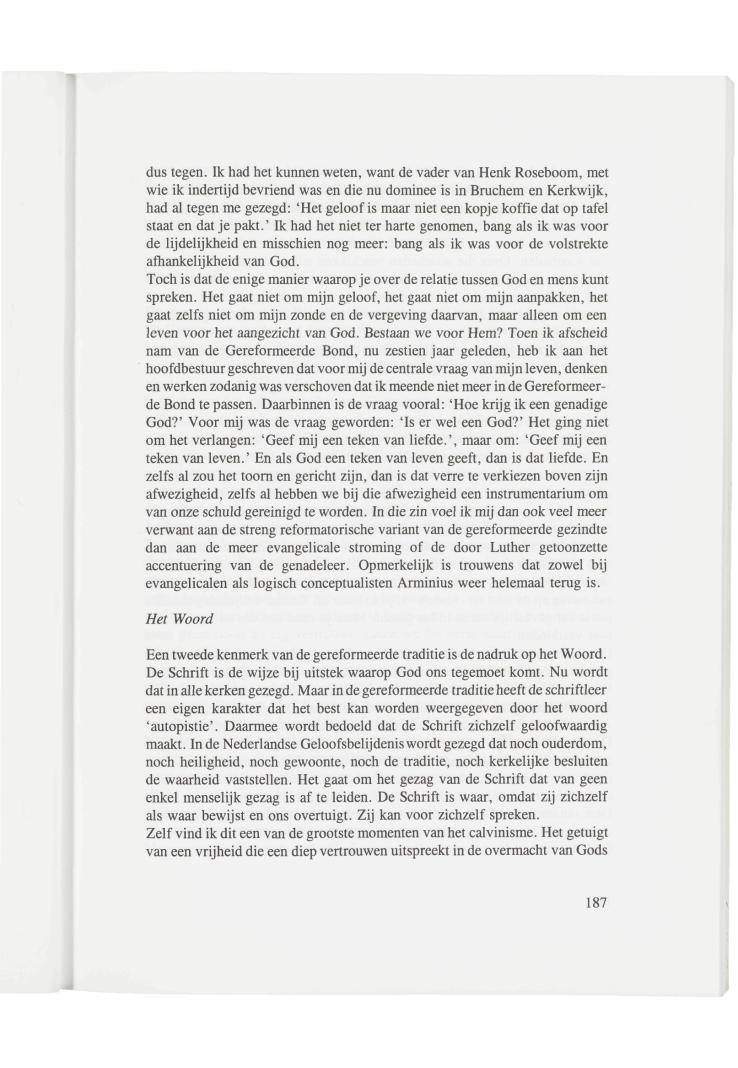 dus tegen. Ik had het kunnen weten, want de vader van Henk Roseboom, met wie ik indertijd bevriend was en die nu dominee is in Bruchem en Kerkwijk, had al tegen me gezegd: 'Het geloof is maar niet een kopje koffie dat op tafel staat en dat je pakt.' Ik had het niet ter harte genomen, bang als ik was voor de lijdelijkheid en misschien nog meer: bang als ik was voor de volstrekte afhankelijkheid van God.
Toch is dat de enige manier waarop je over de relatie tussen God en mens kunt spreken. Het gaat niet om mijn geloof, het gaat niet om mijn aanpakken, het gaat zelfs niet om mijn zonde en de vergeving daarvan, maar alleen om een leven voor het aangezicht van God. Bestaan we voor Hem? Toen ik afscheid nam van de Gereformeerde Bond, nu zestien jaar geleden, heb ik aan het hoofdbestuur geschreven dat voor mij de centrale vraag van mijn leven, denken en werken zodanig was verschoven dat ik meende niet meer in de Gereformeerde Bond te passen. Daarbinnen is de vraag vooral: 'Hoe krijg ik een genadige God?' Voor mij was de vraag geworden: 'Is er wel een God?' Het ging niet om het verlangen: 'Geef mij een teken van liefde.', maar om: 'Geef mij een teken van leven.' En als God een teken van leven geeft, dan is dat liefde. En zelfs al zou het toorn en gericht zijn, dan is dat verre te verkiezen boven zijn afwezigheid, zelfs al hebben we bij die afwezigheid een instrumentarium om van onze schuld gereinigd te worden. In die zin voel ik mij dan ook veel meer verwant aan de streng reformatorische variant van de gereformeerde gezindte dan aan de meer evangelicale stroming of de door Luther getoonzette accentuering van de genadeleer. Opmerkelijk is trouwens dat zowel bij evangelicalen als logisch conceptualisten Arminius weer helemaal terug is.

Het Woord

Een tweede kenmerk van de gereformeerde traditie is de nadruk op het Woord. De Schrift is de wijze bij uitstek waarop God ons tegemoet komt. Nu wordt dat in alle kerken gezegd. Maar in de gereformeerde traditie heeft de schriftleer een eigen karakter dat het best kan worden weergegeven door het woord 'autopistie'. Daarmee wordt bedoeld dat de Schrift zichzelf geloofwaardig maakt. In de Nederlandse Geloofsbelijdenis wordt gezegd dat noch ouderdom, noch heiligheid, noch gewoonte, noch de traditie, noch kerkelijke besluiten de waarheid vaststellen. Het gaat om het gezag van de Schrift dat van geen enkel menselijk gezag is af te leiden. De Schrift is waar, omdat zij zichzelf als waar bewijst en ons overtuigt. Zij kan voor zichzelf spreken.
Zelf vind ik dit een van de grootste momenten van het calvinisme. Het getuigt van een vrijheid die een diep vertrouwen uitspreekt in de overmacht van Gods

187